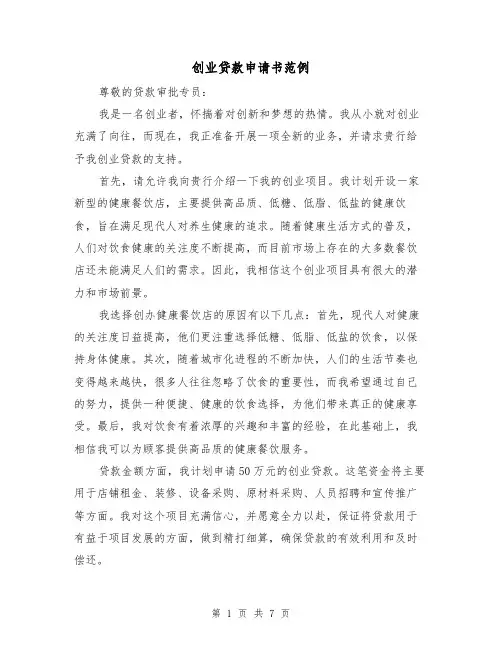 创业贷款申请书范例

尊敬的贷款审批专员：

我是一名创业者，怀揣着对创新和梦想的热情。我从小就对创业充满了向往，而现在，我正准备开展一项全新的业务，并请求贵行给予我创业贷款的支持。

首先，请允许我向贵行介绍一下我的创业项目。我计划开设一家新型的健康餐饮店，主要提供高品质、低糖、低脂、低盐的健康饮食，旨在满足现代人对养生健康的追求。随着健康生活方式的普及，人们对饮食健康的关注度不断提高，而目前市场上存在的大多数餐饮店还未能满足人们的需求。因此，我相信这个创业项目具有很大的潜力和市场前景。

我选择创办健康餐饮店的原因有以下几点：首先，现代人对健康的关注度日益提高，他们更注重选择低糖、低脂、低盐的饮食，以保持身体健康。其次，随着城市化进程的不断加快，人们的生活节奏也变得越来越快，很多人往往忽略了饮食的重要性，而我希望通过自己的努力，提供一种便捷、健康的饮食选择，为他们带来真正的健康享受。最后，我对饮食有着浓厚的兴趣和丰富的经验，在此基础上，我相信我可以为顾客提供高品质的健康餐饮服务。

贷款金额方面，我计划申请50万元的创业贷款。这笔资金将主要用于店铺租金、装修、设备采购、原材料采购、人员招聘和宣传推广等方面。我对这个项目充满信心，并愿意全力以赴，保证将贷款用于有益于项目发展的方面，做到精打细算，确保贷款的有效利用和及时偿还。

第 1 页 共 7 页